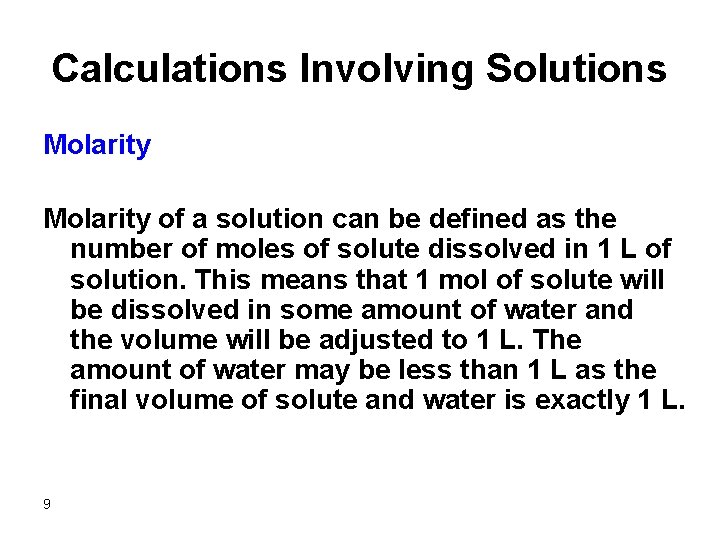 Calculations Involving Solutions

Molarity

Molarity of a solution can be defined as the number of moles of solute dissolved in 1 L of solution. This means that 1 mol of solute will be dissolved in some amount of water and the volume will be adjusted to 1 L. The amount of water may be less than 1 L as the final volume of solute and water is exactly 1 L.

9